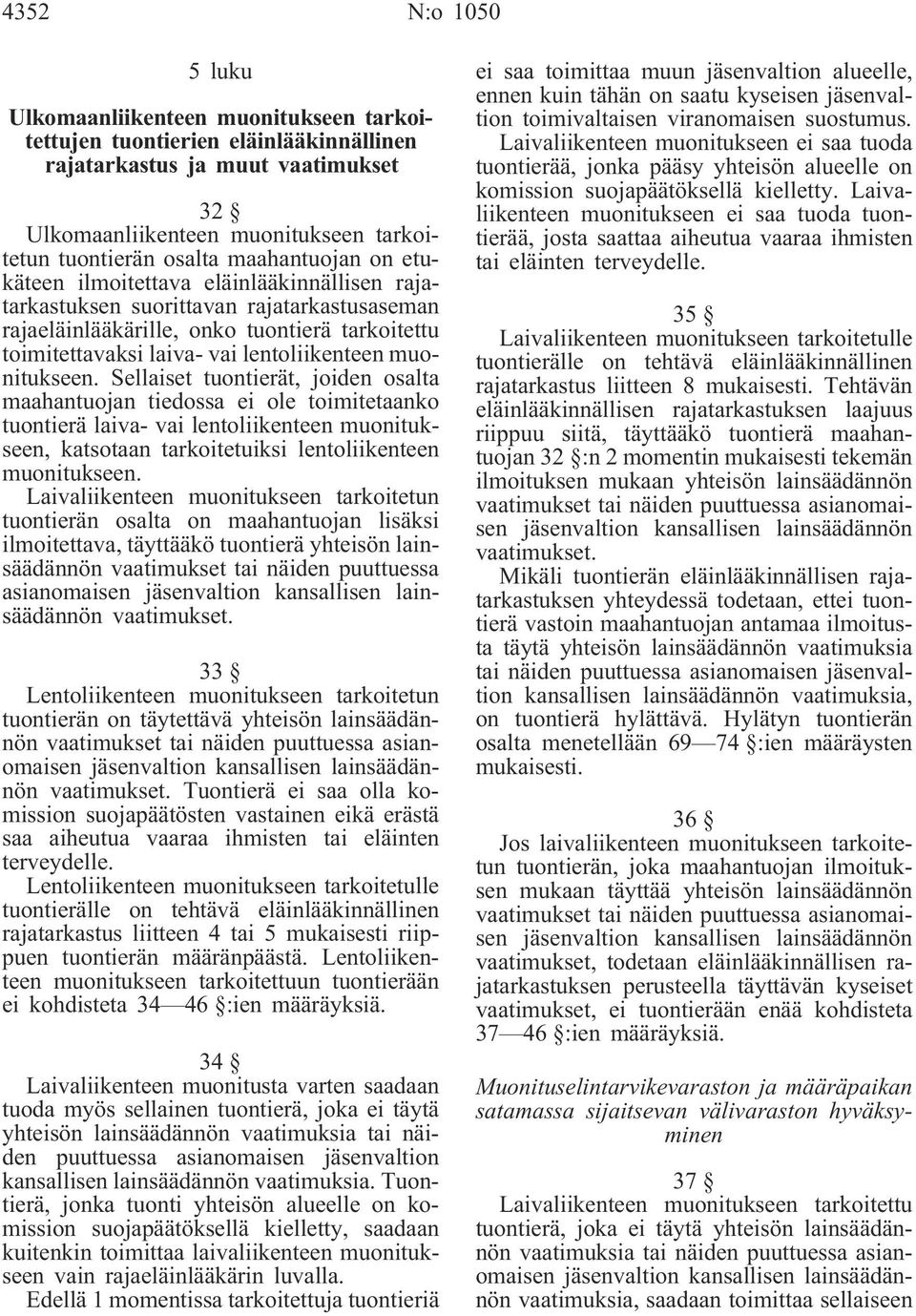 4352 N:o 1050

5 luku

Ulkomaanliikenteen muonitukseen tarkoitettujen tuontierien eläinlääkinnällinen rajatarkastus ja muut vaatimukset

32 §

Ulkomaanliikenteen muonitukseen tarkoitetun tuontierän osalta maahantuojan on etukäteen ilmoitettava eläinlääkinnällisen rajatarkastuksen suorittavan rajatarkastusaseman rajaeläinlääkärille, onko tuontierä tarkoitettu toimitettavaksi laiva- vai lentoliikenteen muonitukseen. Sellaiset tuontierät, joiden osalta maahantuojan tiedossa ei ole toimitetaanko tuontierä laiva- vai lentoliikenteen muonitukseen, katsotaan tarkoitetuiksi lentoliikenteen muonitukseen.

Laivaliikenteen muonitukseen tarkoitetun tuontierän osalta on maahantuojan lisäksi ilmoitettava, täyttääkö tuontierä yhteisön lainsäädännön vaatimukset tai näiden puuttuessa asianomaisen jäsenvaltion kansallisen lainsäädännön vaatimukset.

33 §

Lentoliikenteen muonitukseen tarkoitetun tuontierän on täytettävä yhteisön lainsäädännön vaatimukset tai näiden puuttuessa asianomaisen jäsenvaltion kansallisen lainsäädännön vaatimukset. Tuontierä ei saa olla komission suojapäätösten vastainen eikä erästä saa aiheutua vaaraa ihmisten tai eläinten terveydelle.

Lentoliikenteen muonitukseen tarkoitetulle tuontierälle on tehtävä eläinlääkinnällinen rajatarkastus liitteen 4 tai 5 mukaisesti riippuen tuontierän määränpäästä. Lentoliikenteen muonitukseen tarkoitettuun tuontierään ei kohdisteta 34—46 §:ien määräyksiä.

34 §

Laivaliikenteen muonitusta varten saadaan tuoda myös sellainen tuontierä, joka ei täytä yhteisön lainsäädännön vaatimuksia tai näiden puuttuessa asianomaisen jäsenvaltion kansallisen lainsäädännön vaatimuksia. Tuontierä, jonka tuonti yhteisön alueelle on komission suojapäätöksellä kielletty, saadaan kuitenkin toimittaa laivaliikenteen muonitukseen vain rajaeläinlääkärin luvalla.

Edellä 1 momentissa tarkoitettuja tuontieriä ei saa toimittaa muun jäsenvaltion alueelle, ennen kuin tähän on saatu kyseisen jäsenvaltion toimivaltaisen viranomaisen suostumus.

Laivaliikenteen muonitukseen ei saa tuoda tuontierää, jonka pääsy yhteisön alueelle on komission suojapäätöksellä kielletty. Laivaliikenteen muonitukseen ei saa tuoda tuontierää, josta saattaa aiheutua vaaraa ihmisten tai eläinten terveydelle.

35 §

Laivaliikenteen muonitukseen tarkoitetulle tuontierälle on tehtävä eläinlääkinnällinen rajatarkastus liitteen 8 mukaisesti. Tehtävän eläinlääkinnällisen rajatarkastuksen laajuus riippuu siitä, täyttääkö tuontierä maahantuojan 32 §:n 2 momentin mukaisesti tekemän ilmoituksen mukaan yhteisön lainsäädännön vaatimukset tai näiden puuttuessa asianomaisen jäsenvaltion kansallisen lainsäädännön vaatimukset.

Mikäli tuontierän eläinlääkinnällisen rajatarkastuksen yhteydessä todetaan, ettei tuontierä vastoin maahantuojan antamaa ilmoitusta täytä yhteisön lainsäädännön vaatimuksia tai näiden puuttuessa asianomaisen jäsenvaltion kansallisen lainsäädännön vaatimuksia, on tuontierä hylättävä. Hylätyn tuontierän osalta menetellään 69—74 §:ien määräysten mukaisesti.

36 §

Jos laivaliikenteen muonitukseen tarkoitetun tuontierän, joka maahantuojan ilmoituksen mukaan täyttää yhteisön lainsäädännön vaatimukset tai näiden puuttuessa asianomaisen jäsenvaltion kansallisen lainsäädännön vaatimukset, todetaan eläinlääkinnällisen rajatarkastuksen perusteella täyttävän kyseiset vaatimukset, ei tuontierään enää kohdisteta 37—46 §:ien määräyksiä.

Muonituselintarvikevaraston ja määräpaikan satamassa sijaitsevan välivaraston hyväksyminen

37 §

Laivaliikenteen muonitukseen tarkoitettu tuontierä, joka ei täytä yhteisön lainsäädännön vaatimuksia tai näiden puuttuessa asianomaisen jäsenvaltion kansallisen lainsäädännön vaatimuksia, saadaan toimittaa sellaiseen